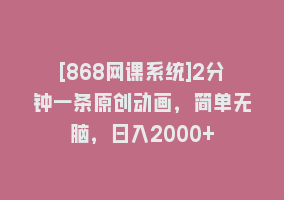 [868网课系统]2分钟一条原创动画，简单无脑，日入2000+